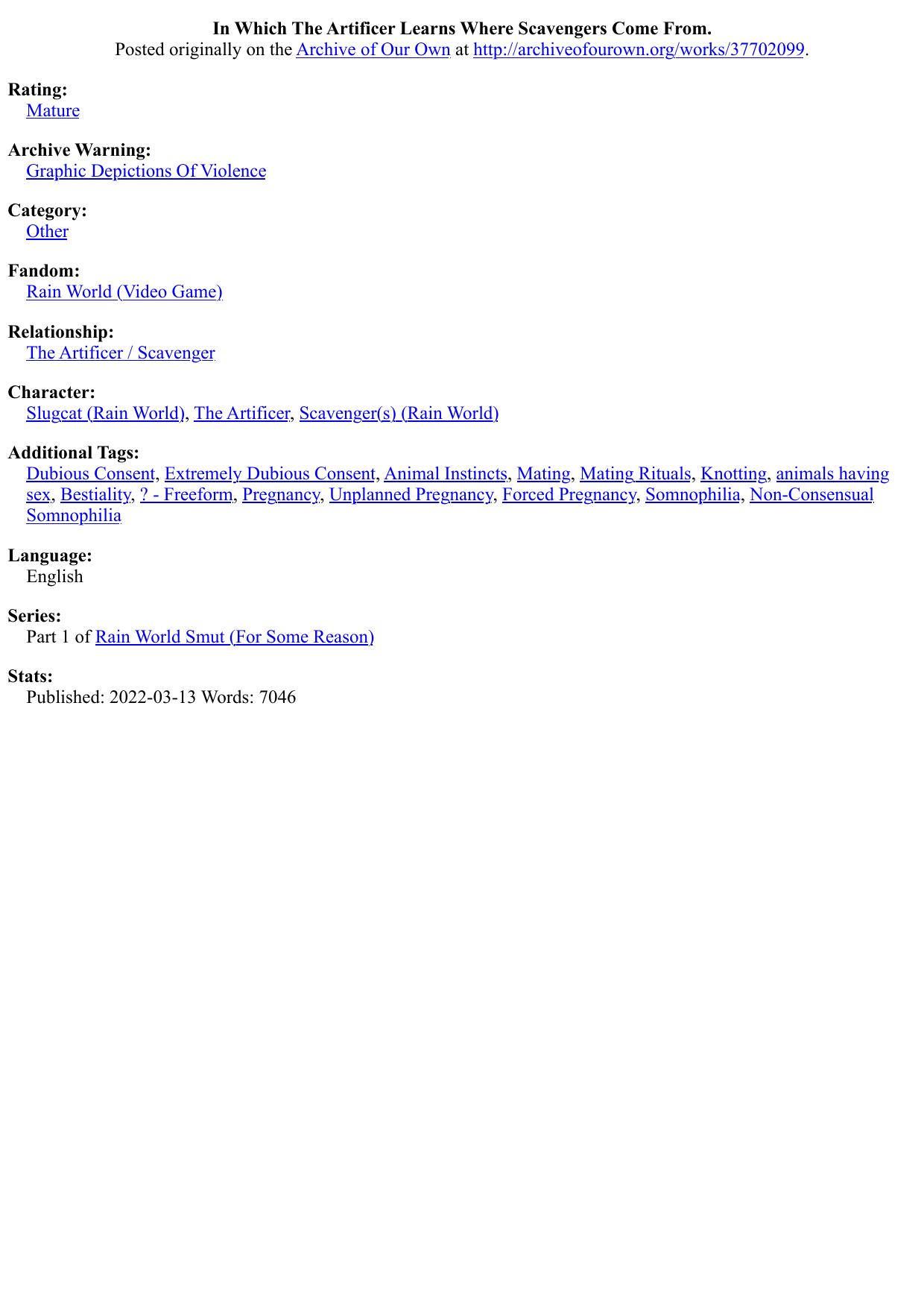 In Which The Artificer Learns Where Scavengers Come From.
Posted originally on the Archive of Our Own at http://archiveofourown.org/works/37702099.

Rating:
Mature

Archive Warning:
Graphic Depictions Of Violence

Category:
Other

Fandom:
Rain World (Video Game)

Relationship:
The Artificer / Scavenger

Character:
Slugcat (Rain World), The Artificer, Scavenger(s) (Rain World)

Additional Tags:
Dubious Consent, Extremely Dubious Consent, Animal Instincts, Mating, Mating Rituals, Knotting, animals having sex, Bestiality, ? - Freeform, Pregnancy, Unplanned Pregnancy, Forced Pregnancy, Somnophilia, Non-Consensual Somnophilia

Language:
English

Series:
Part 1 of Rain World Smut (For Some Reason)

Stats:
Published: 2022-03-13 Words: 7046